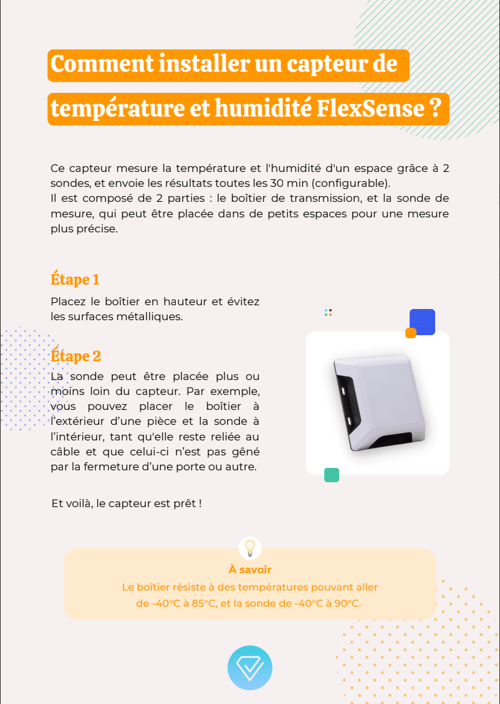 Comment installer un capteur de température et humidité FlexSense ?

Ce capteur mesure la température et l'humidité d'un espace grâce à 2 sondes, et envoie les résultats toutes les 30 min (configurable).
Il est composé de 2 parties : le boîtier de transmission, et la sonde de mesure, qui peut être placée dans de petits espaces pour une mesure plus précise.

Étape 1

Placez le boîtier en hauteur et évitez les surfaces métalliques.

Étape 2

La sonde peut être placée plus ou moins loin du capteur. Par exemple, vous pouvez placer le boîtier à l'extérieur d'une pièce et la sonde à l'intérieur, tant qu'elle reste reliée au câble et que celui-ci n'est pas gêné par la fermeture d'une porte ou autre.

Et voilà, le capteur est prêt !

À savoir
Le boîtier résiste à des températures pouvant aller de -40°C à 85°C, et la sonde de -40°C à 90°C.